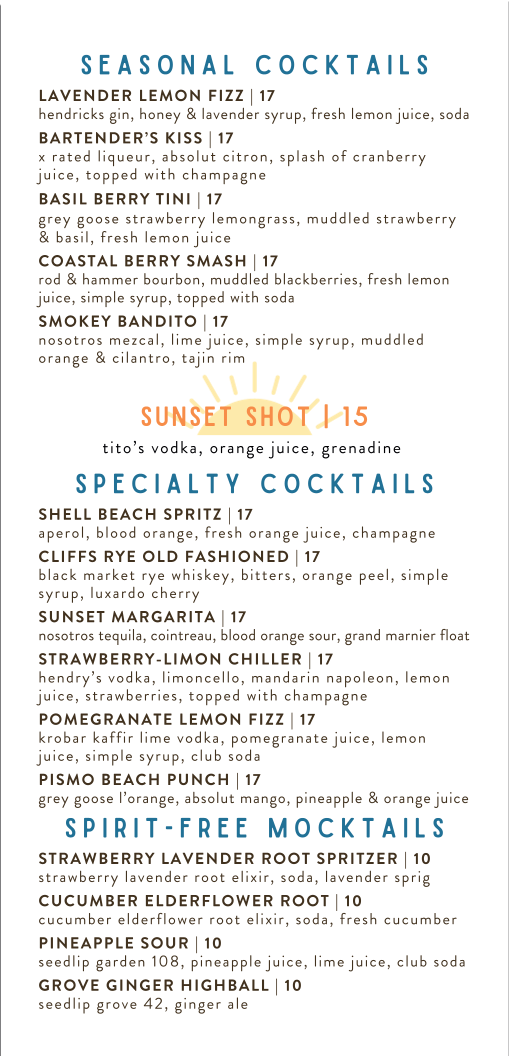 SEASONAL COCKTAILS

LAVENDER LEMON FIZZ | 17
hendricks gin, honey & lavender syrup, fresh lemon juice, soda

BARTENDER'S KISS | 17
x rated liqueur, absolut citron, splash of cranberry juice, topped with champagne

BASIL BERRY TINI | 17
grey goose strawberry lemongrass, muddled strawberry & basil, fresh lemon juice

COASTAL BERRY SMASH | 17
rod & hammer bourbon, muddled blackberries, fresh lemon juice, simple syrup, topped with soda

SMOKEY BANDITO | 17
nosotros mezcal, lime juice, simple syrup, muddled orange & cilantro, tajin rim

SUNSET SHOT | 15
tito's vodka, orange juice, grenadine

SPECIALTY COCKTAILS

SHELL BEACH SPRITZ | 17
aperol, blood orange, fresh orange juice, champagne

CLIFFS RYE OLD FASHIONED | 17
black market rye whiskey, bitters, orange peel, simple syrup, luxardo cherry

SUNSET MARGARITA | 17
nosotros tequila, cointreau, blood orange sour, grand marnier float

STRAWBERRY-LIMON CHILLER | 17
hendry's vodka, limoncello, mandarin napoleon, lemon juice, strawberries, topped with champagne

POMEGRANATE LEMON FIZZ | 17
krobar kaffir lime vodka, pomegranate juice, lemon juice, simple syrup, club soda

PISMO BEACH PUNCH | 17
grey goose l'orange, absolut mango, pineapple & orange juice

SPIRIT-FREE MOCKTAILS

STRAWBERRY LAVENDER ROOT SPRITZER | 10
strawberry lavender root elixir, soda, lavender sprig

CUCUMBER ELDERFLOWER ROOT | 10
cucumber elderflower root elixir, soda, fresh cucumber

PINEAPPLE SOUR | 10
seedlip garden 108, pineapple juice, lime juice, club soda

GROVE GINGER HIGHBALL | 10
seedlip grove 42, ginger ale